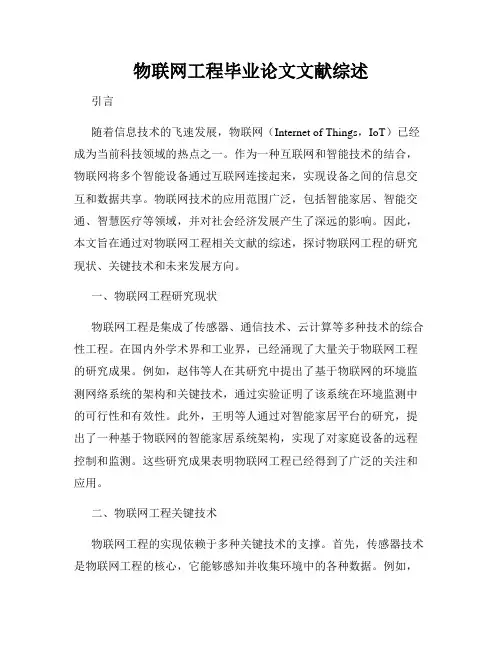 物联网工程毕业论文文献综述

引言

随着信息技术的飞速发展，物联网（Internet of Things，IoT）已经成为当前科技领域的热点之一。作为一种互联网和智能技术的结合，物联网将多个智能设备通过互联网连接起来，实现设备之间的信息交互和数据共享。物联网技术的应用范围广泛，包括智能家居、智能交通、智慧医疗等领域，并对社会经济发展产生了深远的影响。因此，本文旨在通过对物联网工程相关文献的综述，探讨物联网工程的研究现状、关键技术和未来发展方向。

一、物联网工程研究现状

物联网工程是集成了传感器、通信技术、云计算等多种技术的综合性工程。在国内外学术界和工业界，已经涌现了大量关于物联网工程的研究成果。例如，赵伟等人在其研究中提出了基于物联网的环境监测网络系统的架构和关键技术，通过实验证明了该系统在环境监测中的可行性和有效性。此外，王明等人通过对智能家居平台的研究，提出了一种基于物联网的智能家居系统架构，实现了对家庭设备的远程控制和监测。这些研究成果表明物联网工程已经得到了广泛的关注和应用。

二、物联网工程关键技术

物联网工程的实现依赖于多种关键技术的支撑。首先，传感器技术是物联网工程的核心，它能够感知并收集环境中的各种数据。例如，